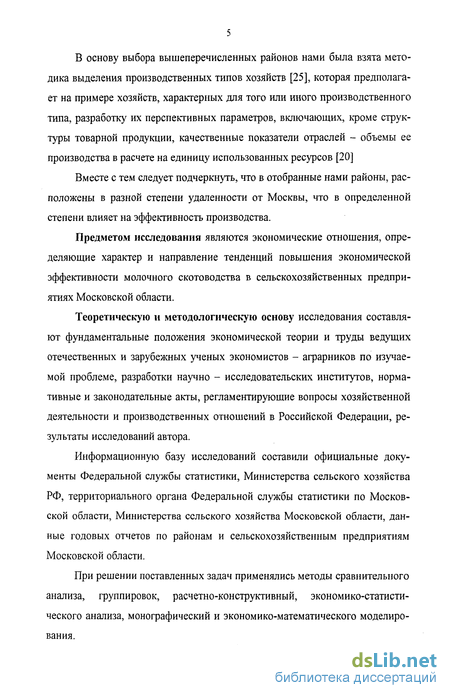 5

В основу выбора вышеперечисленных районов нами была взята методика выделения производственных типов хозяйств [25], которая предполагает на примере хозяйств, характерных для того или иного производственного типа, разработку их перспективных параметров, включающих, кроме структуры товарной продукции, качественные показатели отраслей – объемы ее производства в расчете на единицу использованных ресурсов [20]

Вместе с тем следует подчеркнуть, что в отобранные нами районы, расположены в разной степени удаленности от Москвы, что в определенной степени влияет на эффективность производства.

Предметом исследования являются экономические отношения, определяющие характер и направление тенденций повышения экономической эффективности молочного скотоводства в сельскохозяйственных предприятиях Московской области.

Теоретическую и методологическую основу исследования составляют фундаментальные положения экономической теории и труды ведущих отечественных и зарубежных ученых экономистов – аграрников по изучаемой проблеме, разработки научно – исследовательских институтов, нормативные и законодательные акты, регламентирующие вопросы хозяйственной деятельности и производственных отношений в Российской Федерации, результаты исследований автора.

Информационную базу исследований составили официальные документы Федеральной службы статистики, Министерства сельского хозяйства РФ, территориального органа Федеральной службы статистики по Московской области, Министерства сельского хозяйства Московской области, данные годовых отчетов по районам и сельскохозяйственным предприятиям Московской области.

При решении поставленных задач применялись методы сравнительного анализа, группировок, расчетно-конструктивный, экономико-статистического анализа, монографический и экономико-математического моделирования.

dsLib.net
библиотека диссертаций